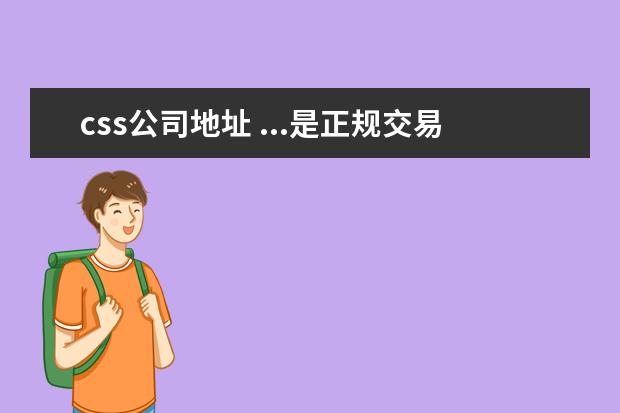 css公司地址 ...是正规交易